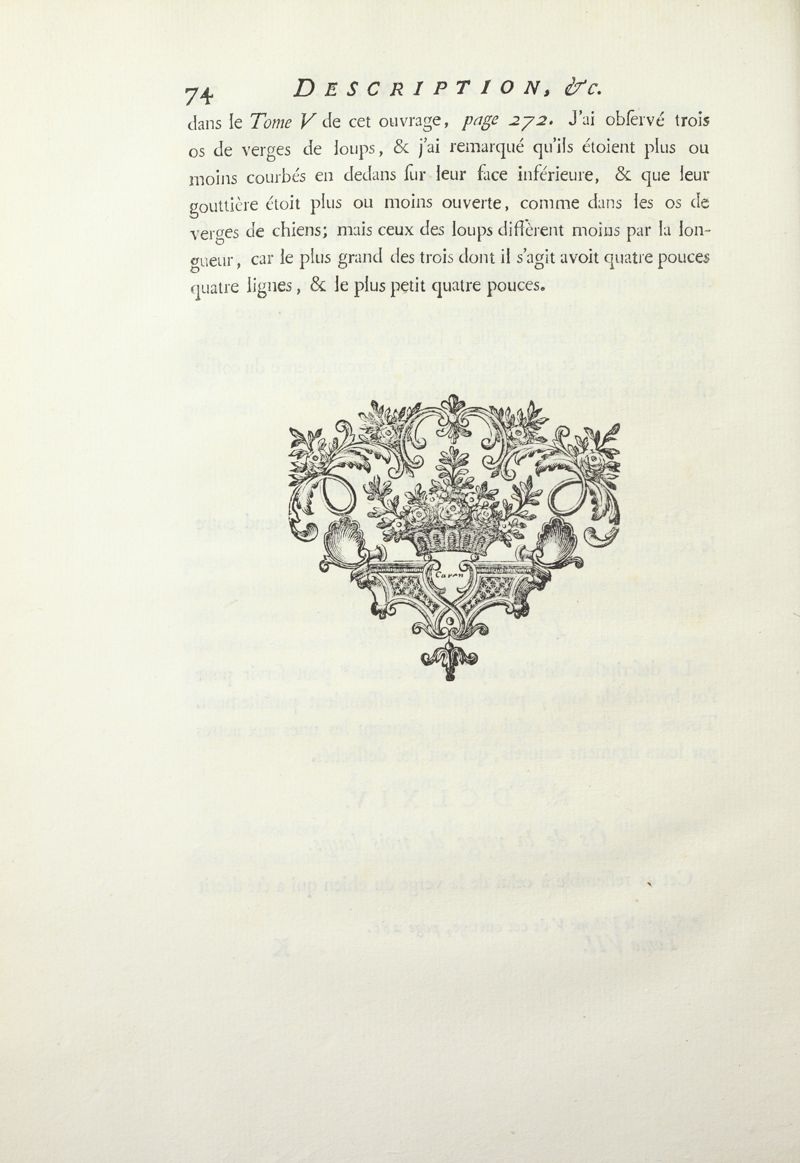 74 DESCRIPTION, &c.

dans le Tome V de cet ouvrage, page 272. J'ai obſervé trois os de verges de loups, & j'ai remarqué qu'ils étoient plus ou moins courbés en dedans ſur leur face inférieure, & que leur gouttière étoit plus ou moins ouverte, comme dans les os de verges de chiens; mais ceux des loups diffèrent moins par la longueur, car le plus grand des trois dont il s'agit avoit quatre pouces quatre lignes, & le plus petit quatre pouces.

Caron